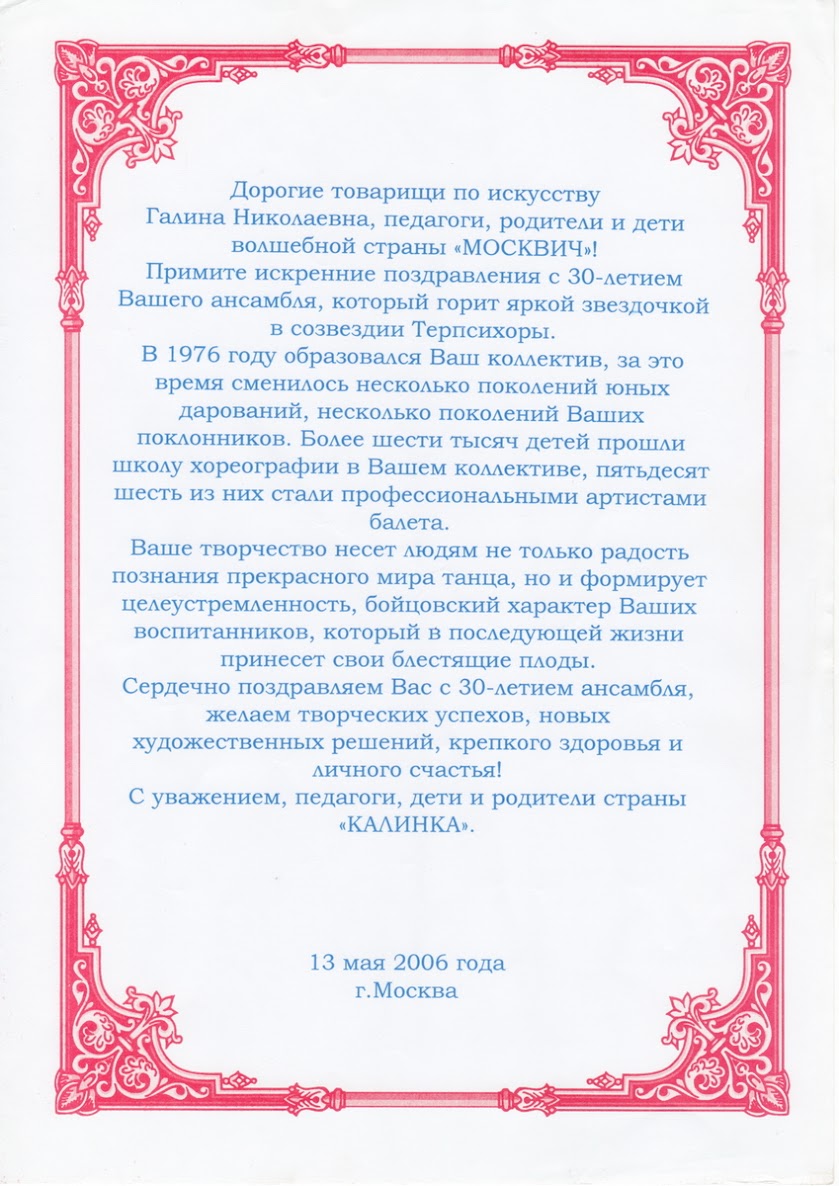 Дорогие товарищи по искусству
Галина Николаевна, педагоги, родители и дети волшебной страны «МОСКВИЧ»!
Примите искренние поздравления с 30-летием Вашего ансамбля, который горит яркой звездочкой в созвездии Терпсихоры.
В 1976 году образовался Ваш коллектив, за это время сменилось несколько поколений юных дарований, несколько поколений Ваших поклонников. Более шести тысяч детей прошли школу хореографии в Вашем коллективе, пятьдесят шесть из них стали профессиональными артистами балета.
Ваше творчество несет людям не только радость познания прекрасного мира танца, но и формирует целеустремленность, бойцовский характер Ваших воспитанников, который в последующей жизни принесет свои блестящие плоды.
Сердечно поздравляем Вас с 30-летием ансамбля, желаем творческих успехов, новых художественных решений, крепкого здоровья и личного счастья!
С уважением, педагоги, дети и родители страны «КАЛИНКА».

13 мая 2006 года
г.Москва